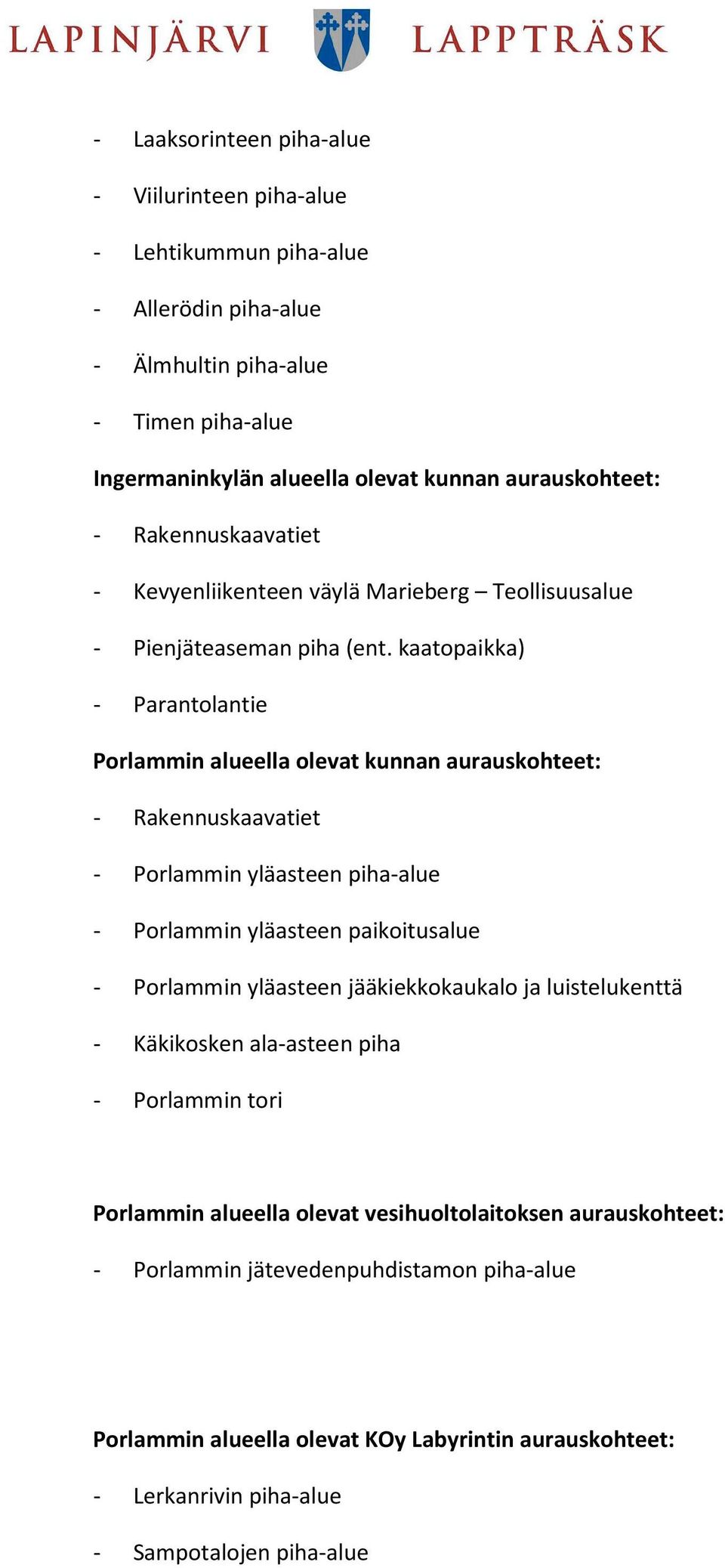 LAPINJÄRVI LAPPTRÄSK

- Laaksorinteen piha-alue
- Viilurinteen piha-alue
- Lehtikummun piha-alue
- Allerödin piha-alue
- Älmhultin piha-alue
- Timen piha-alue

Ingermaninkylän alueella olevat kunnan aurauskohteet:

- Rakennuskaavatiet
- Kevyenliikenteen väylä Marieberg – Teollisuusalue
- Pienjäteaseman piha (ent. kaatopaikka)
- Parantolantie

Porlammin alueella olevat kunnan aurauskohteet:

- Rakennuskaavatiet
- Porlammin yläasteen piha-alue
- Porlammin yläasteen paikoitusalue
- Porlammin yläasteen jääkiekkokaukalo ja luistelukenttä
- Käkikosken ala-asteen piha
- Porlammin tori

Porlammin alueella olevat vesihuoltolaitoksen aurauskohteet:

- Porlammin jätevedenpuhdistamon piha-alue

Porlammin alueella olevat KOy Labyrintin aurauskohteet:

- Lerkanrivin piha-alue
- Sampotalojen piha-alue